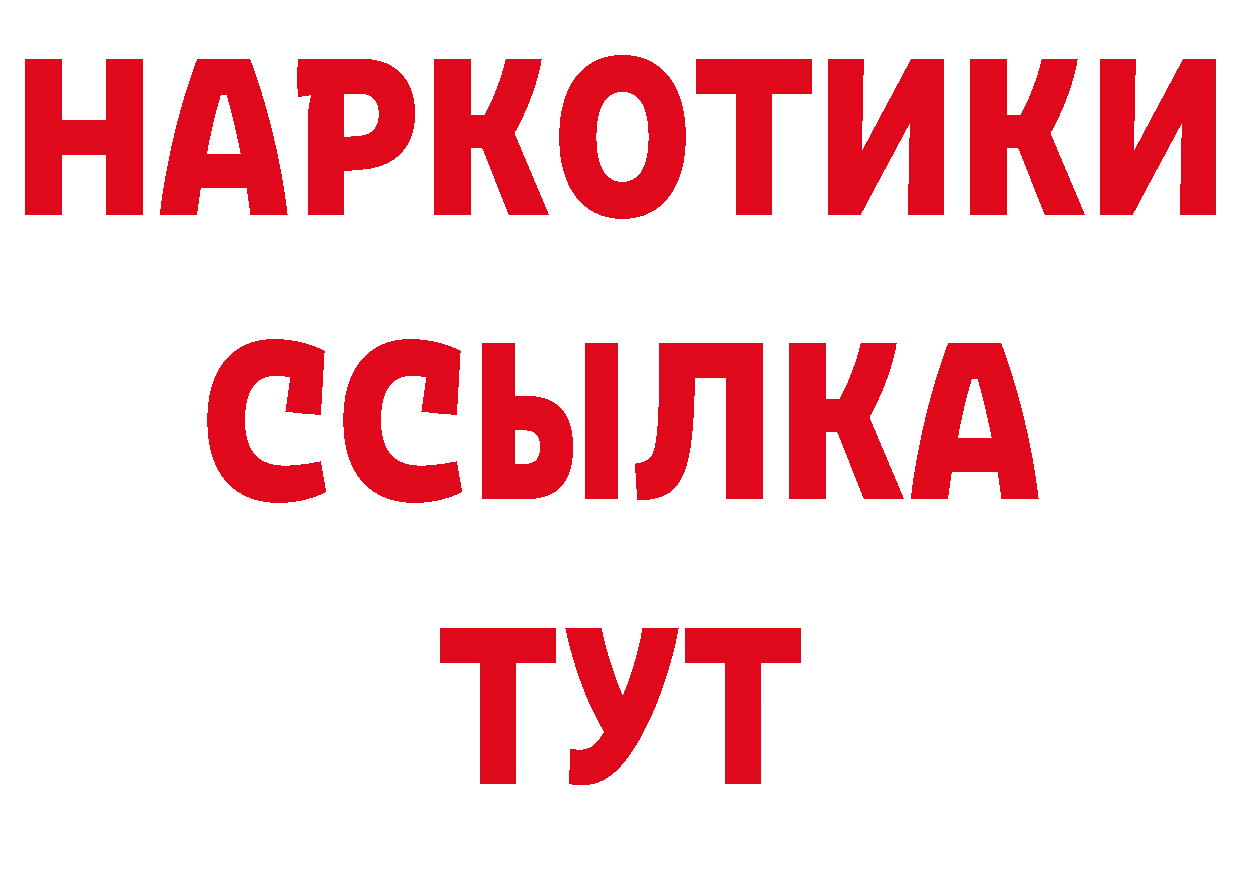 НАРКОТИКИ
ССЫЛКА
ТУТ